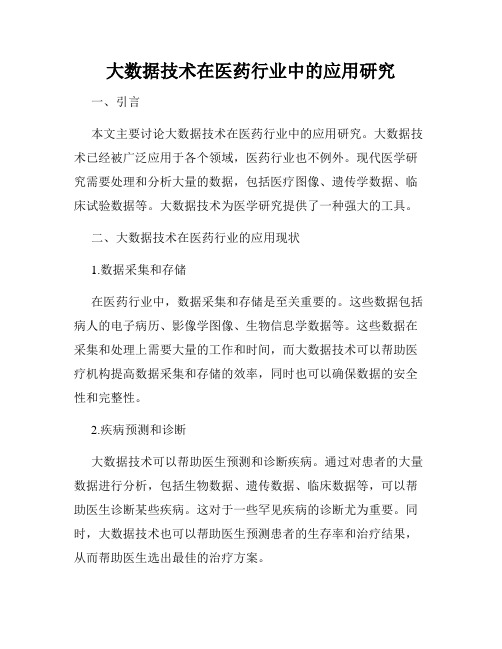 大数据技术在医药行业中的应用研究

一、引言

本文主要讨论大数据技术在医药行业中的应用研究。大数据技术已经被广泛应用于各个领域，医药行业也不例外。现代医学研究需要处理和分析大量的数据，包括医疗图像、遗传学数据、临床试验数据等。大数据技术为医学研究提供了一种强大的工具。

二、大数据技术在医药行业的应用现状

1.数据采集和存储

在医药行业中，数据采集和存储是至关重要的。这些数据包括病人的电子病历、影像学图像、生物信息学数据等。这些数据在采集和处理上需要大量的工作和时间，而大数据技术可以帮助医疗机构提高数据采集和存储的效率，同时也可以确保数据的安全性和完整性。

2.疾病预测和诊断

大数据技术可以帮助医生预测和诊断疾病。通过对患者的大量数据进行分析，包括生物数据、遗传数据、临床数据等，可以帮助医生诊断某些疾病。这对于一些罕见疾病的诊断尤为重要。同时，大数据技术也可以帮助医生预测患者的生存率和治疗结果，从而帮助医生选出最佳的治疗方案。